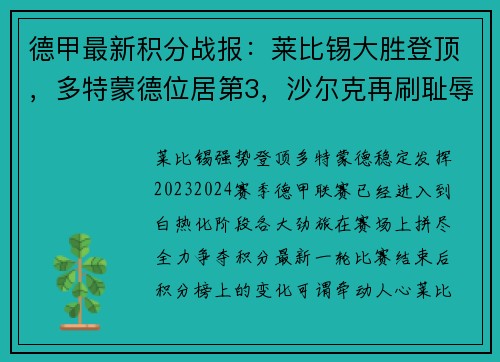 德甲最新积分战报：莱比锡大胜登顶，多特蒙德位居第3，沙尔克再刷耻辱

莱比锡强势登顶多特蒙德稳定发挥20232024赛季德甲联赛已经进入到白热化阶段各大劲旅在赛场上拼尽全力争夺积分最新一轮比赛结束后积分榜上的变化可谓牵动人心莱比